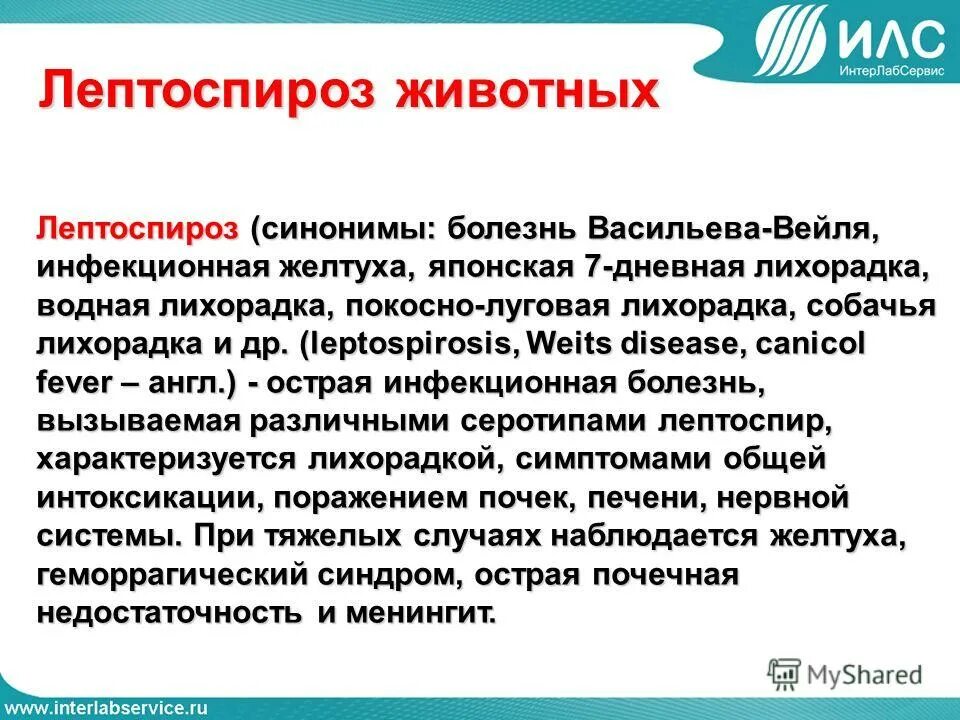 ИЛС
ИнтерЛабСервис

Лептоспироз животных

Лептоспироз (синонимы: болезнь Васильева-Вейля, инфекционная желтуха, японская 7-дневная лихорадка, водная лихорадка, покосно-луговая лихорадка, собачья лихорадка и др. (leptospirosis, Weits disease, canicol fever – англ.) - острая инфекционная болезнь, вызываемая различными серотипами лептоспир, характеризуется лихорадкой, симптомами общей интоксикации, поражением почек, печени, нервной системы. При тяжелых случаях наблюдается желтуха, геморрагический синдром, острая почечная недостаточность и менингит.

MyShared

www.interlabservice.ru